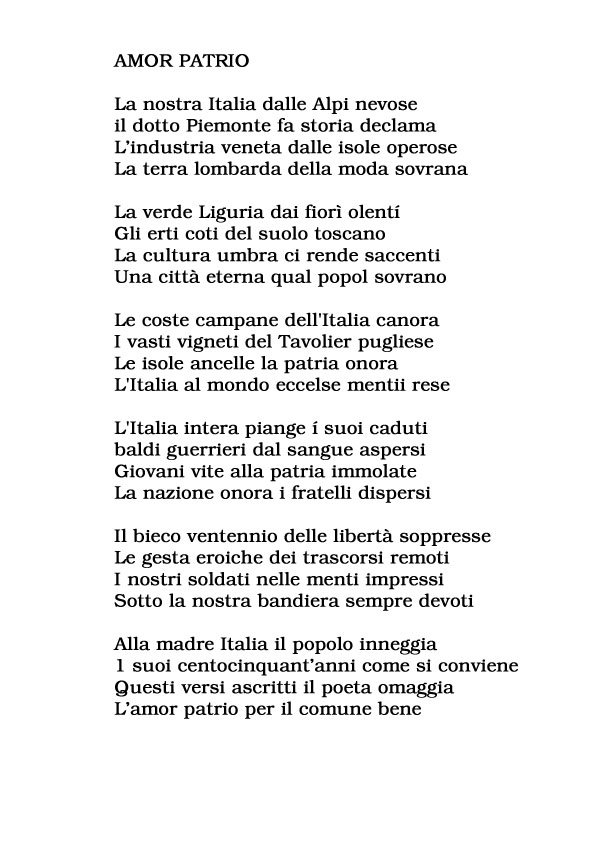 AMOR PATRIO

La nostra Italia dalle Alpi nevose
il dotto Piemonte fa storia declama
L'industria veneta dalle isole operose
La terra lombarda della moda sovrana

La verde Liguria dai fiorì olentí
Gli erti coti del suolo toscano
La cultura umbra ci rende saccenti
Una città eterna qual popol sovrano

Le coste campane dell'Italia canora
I vasti vigneti del Tavolier pugliese
Le isole ancelle la patria onora
L'Italia al mondo eccelse mentii rese

L'Italia intera piange í suoi caduti
baldi guerrieri dal sangue aspersi
Giovani vite alla patria immolate
La nazione onora i fratelli dispersi

Il bieco ventennio delle libertà soppresse
Le gesta eroiche dei trascorsi remoti
I nostri soldati nelle menti impressi
Sotto la nostra bandiera sempre devoti

Alla madre Italia il popolo inneggia
1 suoi centocinquant'anni come si conviene
Questi versi ascritti il poeta omaggia
L'amor patrio per il comune bene